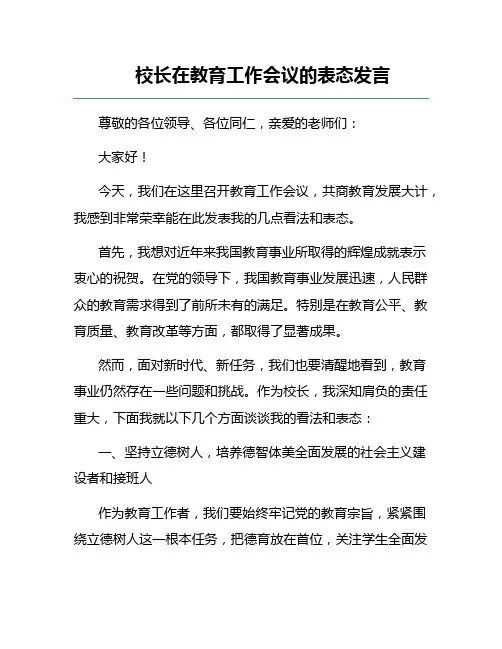 校长在教育工作会议的表态发言

尊敬的各位领导、各位同仁，亲爱的老师们：

大家好！

今天，我们在这里召开教育工作会议，共商教育发展大计，我感到非常荣幸能在此发表我的几点看法和表态。

首先，我想对近年来我国教育事业所取得的辉煌成就表示衷心的祝贺。在党的领导下，我国教育事业发展迅速，人民群众的教育需求得到了前所未有的满足。特别是在教育公平、教育质量、教育改革等方面，都取得了显著成果。

然而，面对新时代、新任务，我们也要清醒地看到，教育事业仍然存在一些问题和挑战。作为校长，我深知肩负的责任重大，下面我就以下几个方面谈谈我的看法和表态：

一、坚持立德树人，培养德智体美全面发展的社会主义建设者和接班人

作为教育工作者，我们要始终牢记党的教育宗旨，紧紧围绕立德树人这一根本任务，把德育放在首位，关注学生全面发